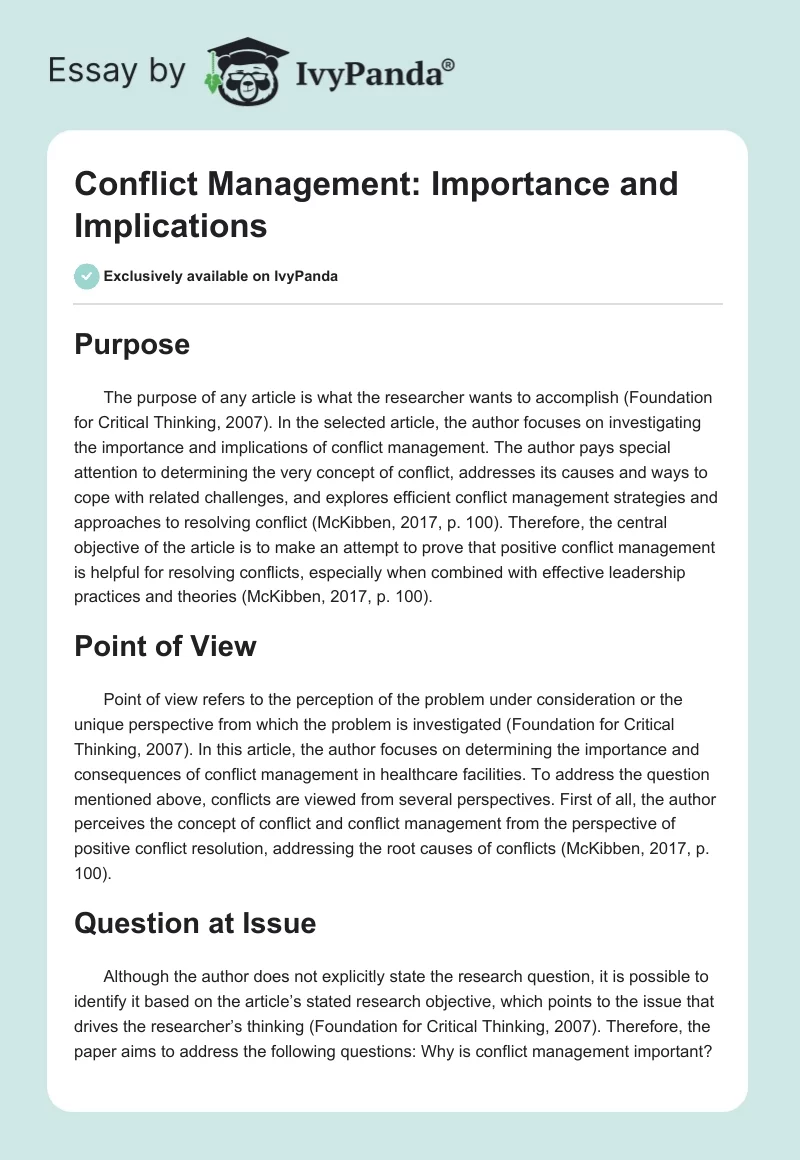 Essay by IvyPanda®

Conflict Management: Importance and Implications

Exclusively available on IvyPanda

Purpose

The purpose of any article is what the researcher wants to accomplish (Foundation for Critical Thinking, 2007). In the selected article, the author focuses on investigating the importance and implications of conflict management. The author pays special attention to determining the very concept of conflict, addresses its causes and ways to cope with related challenges, and explores efficient conflict management strategies and approaches to resolving conflict (McKibben, 2017, p. 100). Therefore, the central objective of the article is to make an attempt to prove that positive conflict management is helpful for resolving conflicts, especially when combined with effective leadership practices and theories (McKibben, 2017, p. 100).

Point of View

Point of view refers to the perception of the problem under consideration or the unique perspective from which the problem is investigated (Foundation for Critical Thinking, 2007). In this article, the author focuses on determining the importance and consequences of conflict management in healthcare facilities. To address the question mentioned above, conflicts are viewed from several perspectives. First of all, the author perceives the concept of conflict and conflict management from the perspective of positive conflict resolution, addressing the root causes of conflicts (McKibben, 2017, p. 100).

Question at Issue

Although the author does not explicitly state the research question, it is possible to identify it based on the article's stated research objective, which points to the issue that drives the researcher's thinking (Foundation for Critical Thinking, 2007). Therefore, the paper aims to address the following questions: Why is conflict management important?